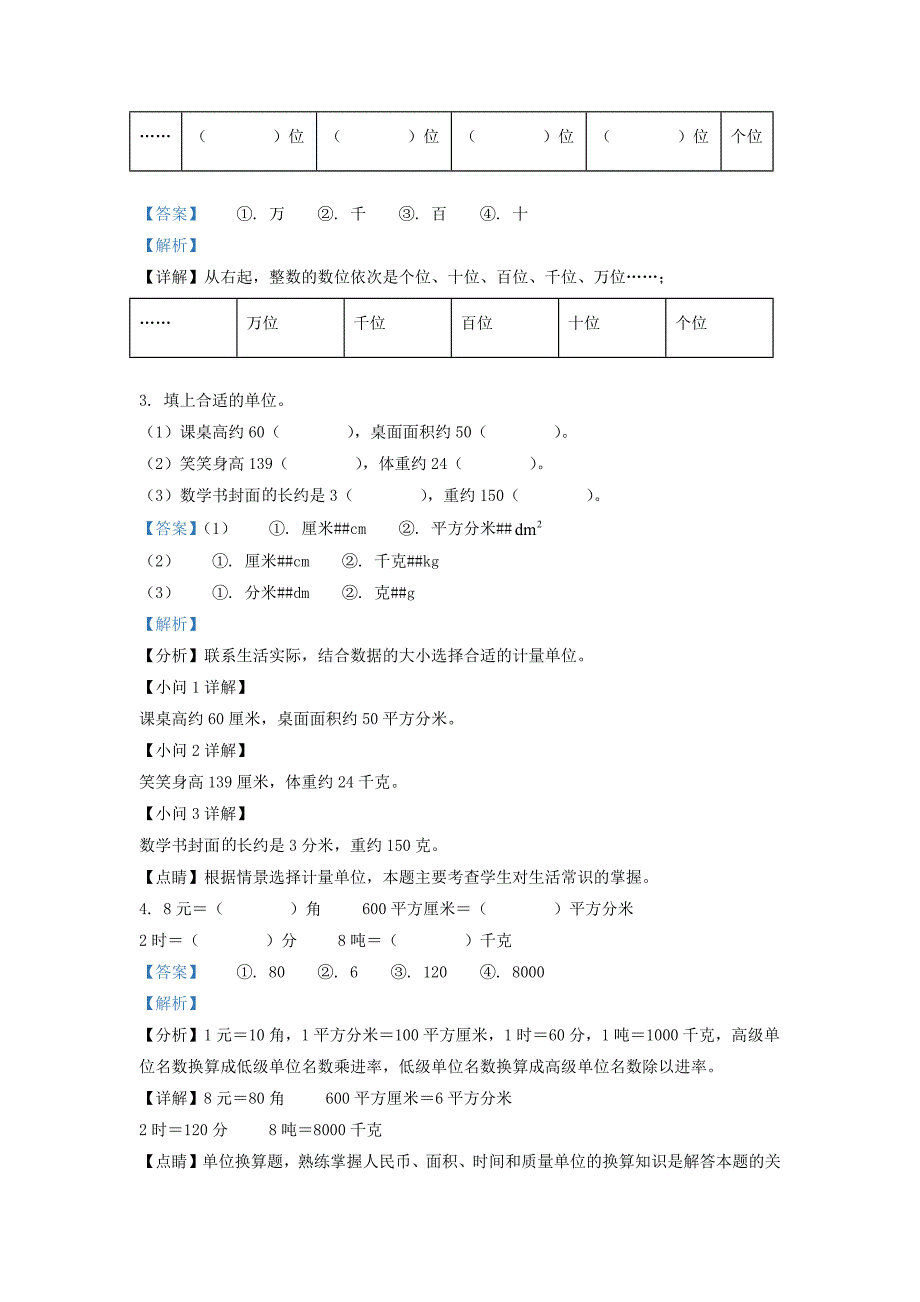 | …… | （　　　）位 | （　　　）位 | （　　　）位 | （　　　）位 | 个位 |
|---|---|---|---|---|---|

【答案】　①. 万　②. 千　③. 百　④. 十

【解析】

【详解】从右起，整数的数位依次是个位、十位、百位、千位、万位……；

| …… | 万位 | 千位 | 百位 | 十位 | 个位 |
|---|---|---|---|---|---|

3. 填上合适的单位。

（1）课桌高约 60（　　　），桌面面积约 50（　　　）。

（2）笑笑身高 139（　　　），体重约 24（　　　）。

（3）数学书封面的长约是 3（　　　），重约 150（　　　）。

【答案】（1）　①. 厘米##cm　②. 平方分米##$dm^2$

（2）　①. 厘米##cm　②. 千克##kg

（3）　①. 分米##dm　②. 克##g

【解析】

【分析】联系生活实际，结合数据的大小选择合适的计量单位。

【小问 1 详解】

课桌高约 60 厘米，桌面面积约 50 平方分米。

【小问 2 详解】

笑笑身高 139 厘米，体重约 24 千克。

【小问 3 详解】

数学书封面的长约是 3 分米，重约 150 克。

【点睛】根据情景选择计量单位，本题主要考查学生对生活常识的掌握。

4. 8 元＝（　　　）角　　600 平方厘米＝（　　　）平方分米

2 时＝（　　　）分　　8 吨＝（　　　）千克

【答案】　①. 80　②. 6　③. 120　④. 8000

【解析】

【分析】1 元＝10 角，1 平方分米＝100 平方厘米，1 时＝60 分，1 吨＝1000 千克，高级单位名数换算成低级单位名数乘进率，低级单位名数换算成高级单位名数除以进率。

【详解】8 元＝80 角　　600 平方厘米＝6 平方分米

2 时＝120 分　　8 吨＝8000 千克

【点睛】单位换算题，熟练掌握人民币、面积、时间和质量单位的换算知识是解答本题的关